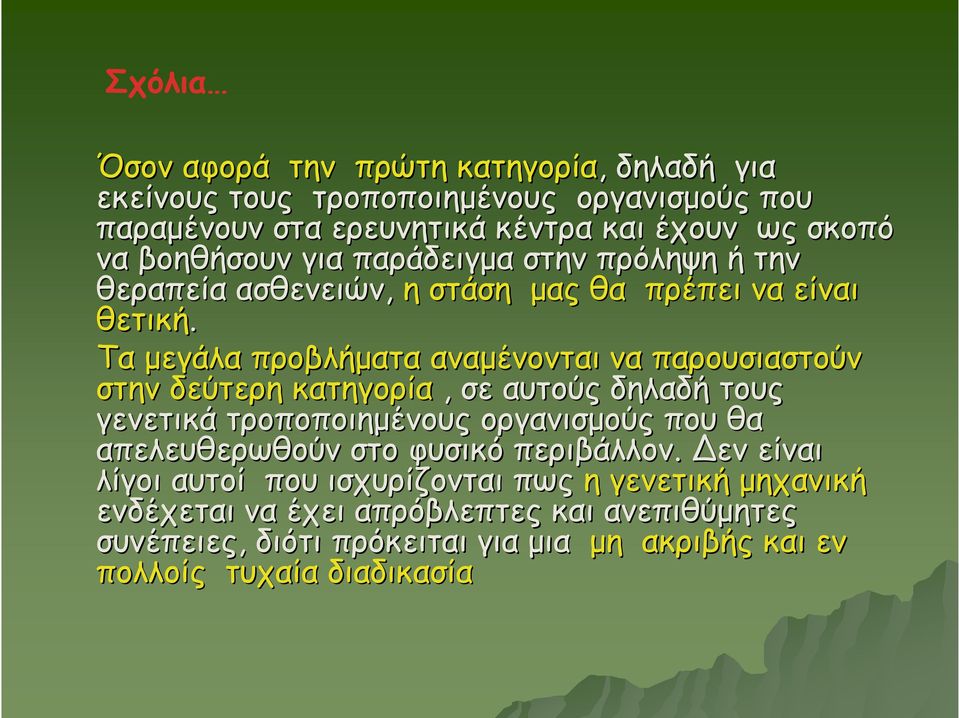 Σχόλια…

Όσον αφορά την πρώτη κατηγορία, δηλαδή για εκείνους τους τροποποιημένους οργανισμούς που παραμένουν στα ερευνητικά κέντρα και έχουν ως σκοπό να βοηθήσουν για παράδειγμα στην πρόληψη ή την θεραπεία ασθενειών, η στάση μας θα πρέπει να είναι θετική.

Τα μεγάλα προβλήματα αναμένονται να παρουσιαστούν στην δεύτερη κατηγορία , σε αυτούς δηλαδή τους γενετικά τροποποιημένους οργανισμούς που θα απελευθερωθούν στο φυσικό περιβάλλον. Δεν είναι λίγοι αυτοί που ισχυρίζονται πως η γενετική μηχανική ενδέχεται να έχει απρόβλεπτες και ανεπιθύμητες συνέπειες, διότι πρόκειται για μια μη ακριβής και εν πολλοίς τυχαία διαδικασία